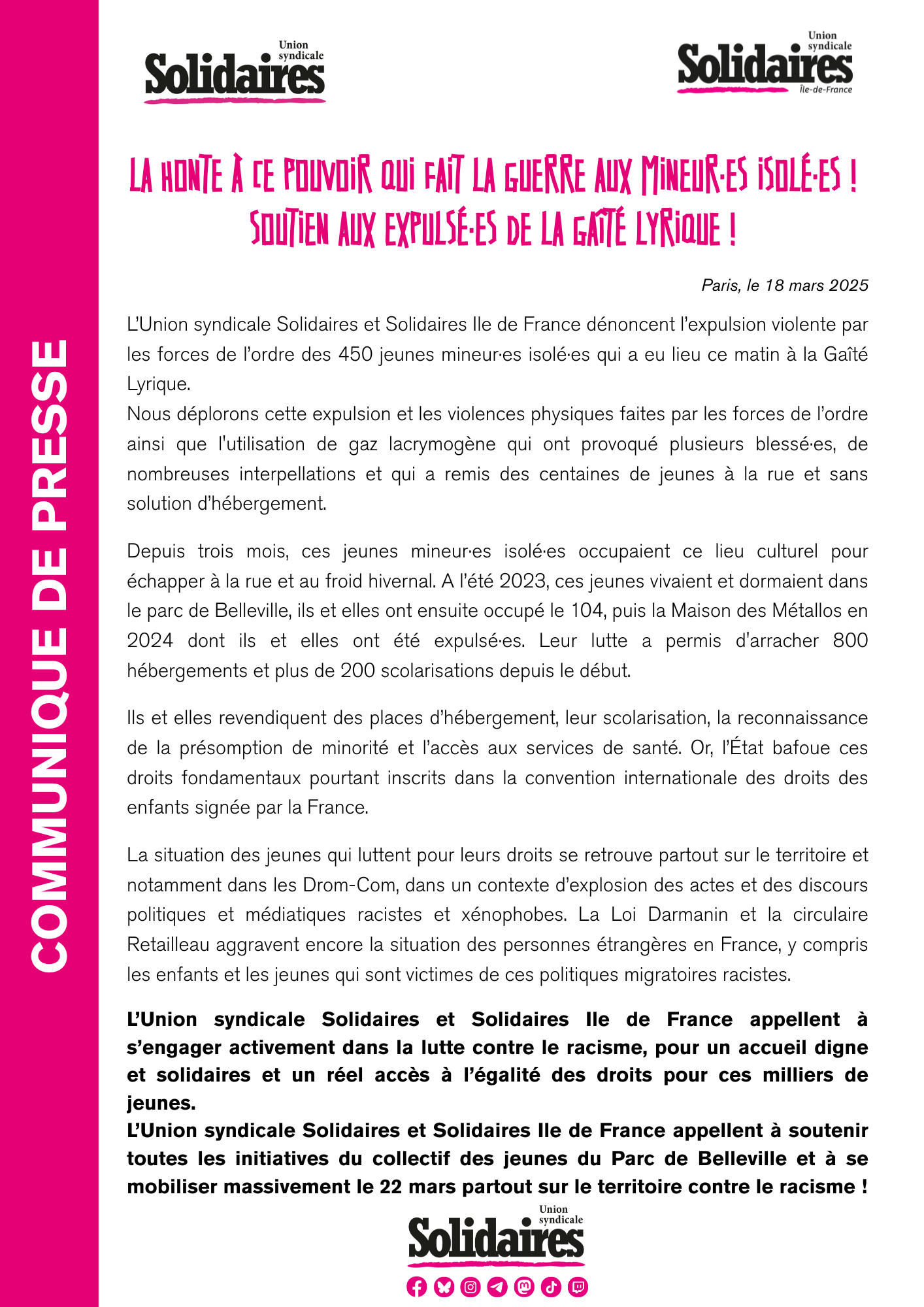 COMMUNIQUE DE PRESSE

Union syndicale Solidaires

Union syndicale Solidaires Île-de-France

LA HONTE À CE POUVOIR QUI FAIT LA GUERRE AUX MINEUR·ES ISOLÉ·ES !
SOUTIEN AUX EXPULSÉ·ES DE LA GAÎTÉ LYRIQUE !

Paris, le 18 mars 2025

L'Union syndicale Solidaires et Solidaires Ile de France dénoncent l'expulsion violente par les forces de l'ordre des 450 jeunes mineur·es isolé·es qui a eu lieu ce matin à la Gaîté Lyrique.
Nous déplorons cette expulsion et les violences physiques faites par les forces de l'ordre ainsi que l'utilisation de gaz lacrymogène qui ont provoqué plusieurs blessé·es, de nombreuses interpellations et qui a remis des centaines de jeunes à la rue et sans solution d'hébergement.

Depuis trois mois, ces jeunes mineur·es isolé·es occupaient ce lieu culturel pour échapper à la rue et au froid hivernal. A l'été 2023, ces jeunes vivaient et dormaient dans le parc de Belleville, ils et elles ont ensuite occupé le 104, puis la Maison des Métallos en 2024 dont ils et elles ont été expulsé·es. Leur lutte a permis d'arracher 800 hébergements et plus de 200 scolarisations depuis le début.

Ils et elles revendiquent des places d'hébergement, leur scolarisation, la reconnaissance de la présomption de minorité et l'accès aux services de santé. Or, l'État bafoue ces droits fondamentaux pourtant inscrits dans la convention internationale des droits des enfants signée par la France.

La situation des jeunes qui luttent pour leurs droits se retrouve partout sur le territoire et notamment dans les Drom-Com, dans un contexte d'explosion des actes et des discours politiques et médiatiques racistes et xénophobes. La Loi Darmanin et la circulaire Retailleau aggravent encore la situation des personnes étrangères en France, y compris les enfants et les jeunes qui sont victimes de ces politiques migratoires racistes.

L'Union syndicale Solidaires et Solidaires Ile de France appellent à s'engager activement dans la lutte contre le racisme, pour un accueil digne et solidaires et un réel accès à l'égalité des droits pour ces milliers de jeunes.
L'Union syndicale Solidaires et Solidaires Ile de France appellent à soutenir toutes les initiatives du collectif des jeunes du Parc de Belleville et à se mobiliser massivement le 22 mars partout sur le territoire contre le racisme !

Union syndicale Solidaires